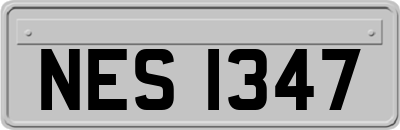 NES 1347